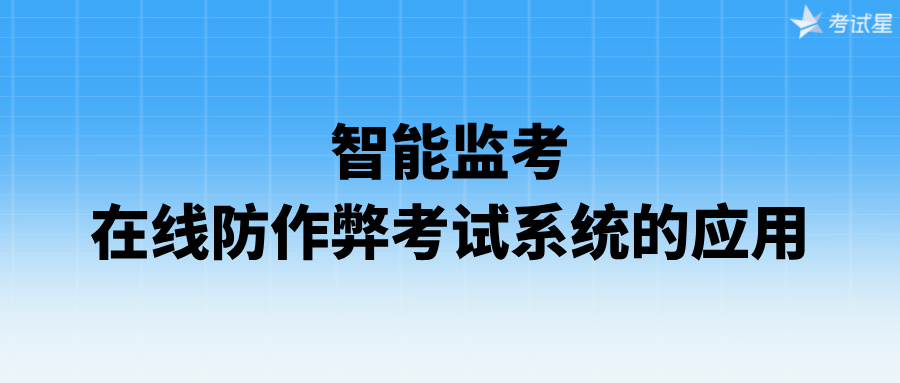 考试星

智能监考
在线防作弊考试系统的应用